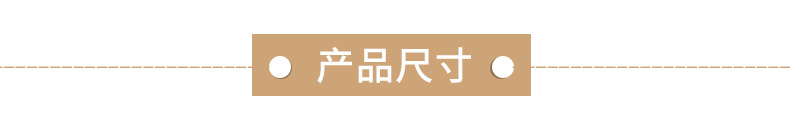 产品尺寸